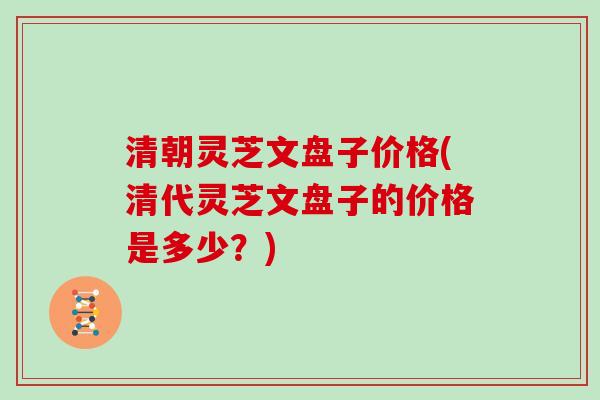 清朝灵芝文盘子价格(清代灵芝文盘子的价格是多少？)